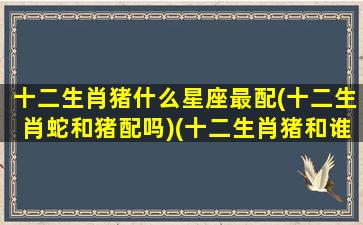 十二生肖猪什么星座最配(十二生肖蛇和猪配吗)(十二生肖猪和谁